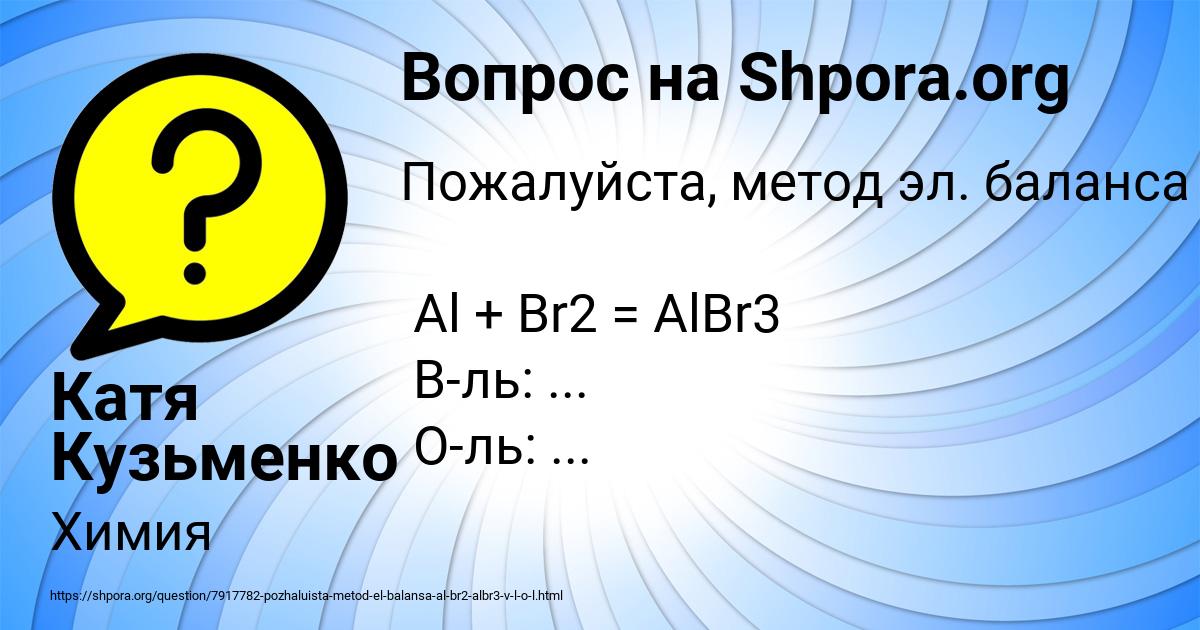 Вопрос на Shpora.org

Пожалуйста, метод эл. баланса

Al + Br2 = AlBr3
В-ль: ...
О-ль: ...

Катя Кузьменко

Химия

https://shpora.org/question/7917782-pozhaluista-metod-el-balansa-al-br2-albr3-v-l-o-l.html